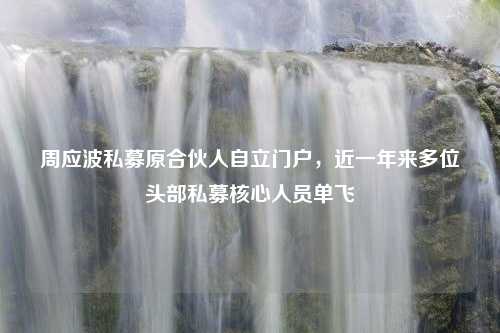 周应波私募原合伙人自立门户，近一年来多位头部私募核心人员单飞